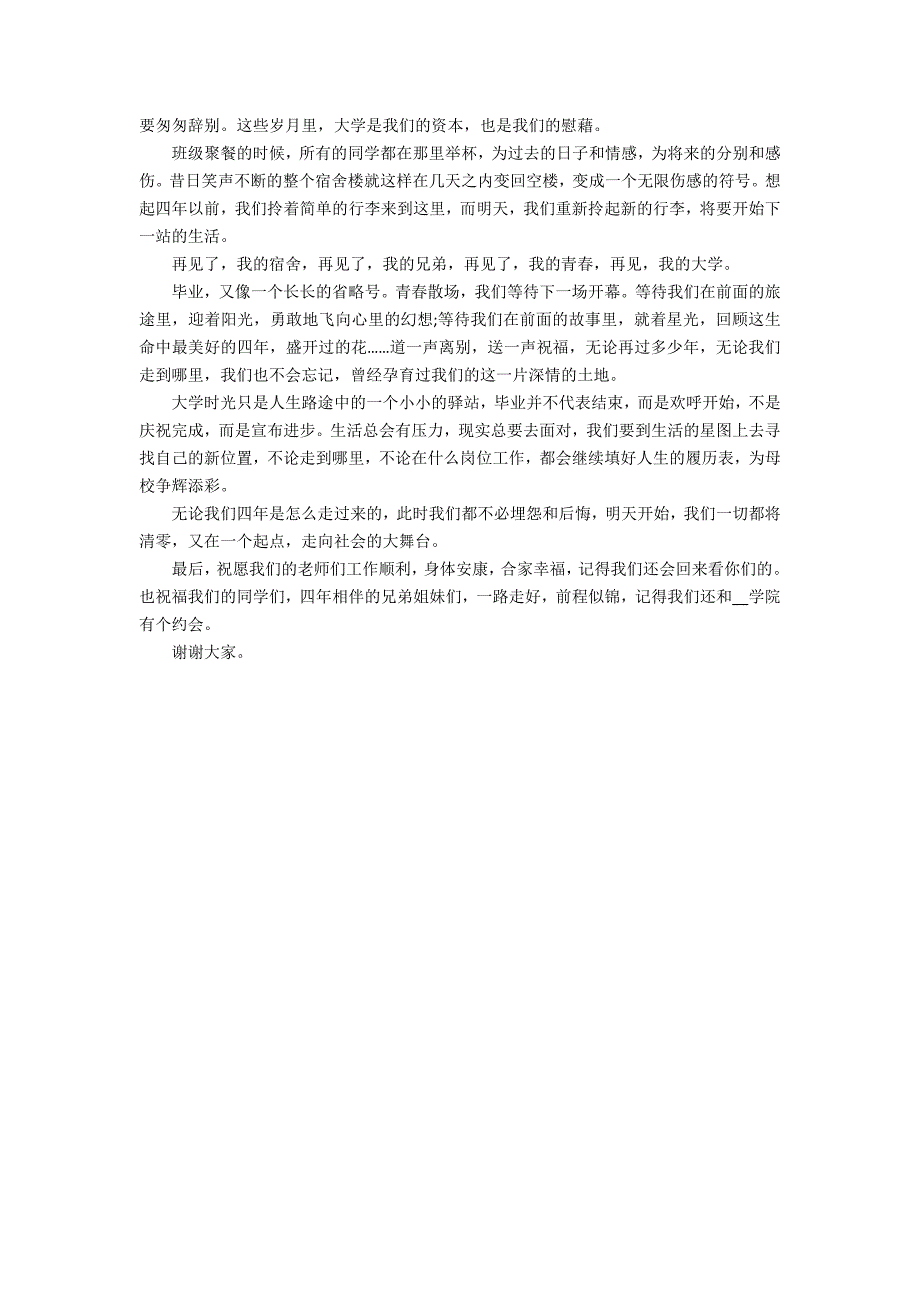 要匆匆辞别。这些岁月里，大学是我们的资本，也是我们的慰藉。

班级聚餐的时候，所有的同学都在那里举杯，为过去的日子和情感，为将来的分别和感伤。昔日笑声不断的整个宿舍楼就这样在几天之内变回空楼，变成一个无限伤感的符号。想起四年以前，我们拎着简单的行李来到这里，而明天，我们重新拎起新的行李，将要开始下一站的生活。

再见了，我的宿舍，再见了，我的兄弟，再见了，我的青春，再见，我的大学。

毕业，又像一个长长的省略号。青春散场，我们等待下一场开幕。等待我们在前面的旅途里，迎着阳光，勇敢地飞向心里的幻想;等待我们在前面的故事里，就着星光，回顾这生命中最美好的四年，盛开过的花……道一声离别，送一声祝福，无论再过多少年，无论我们走到哪里，我们也不会忘记，曾经孕育过我们的这一片深情的土地。

大学时光只是人生路途中的一个小小的驿站，毕业并不代表结束，而是欢呼开始，不是庆祝完成，而是宣布进步。生活总会有压力，现实总要去面对，我们要到生活的星图上去寻找自己的新位置，不论走到哪里，不论在什么岗位工作，都会继续填好人生的履历表，为母校争辉添彩。

无论我们四年是怎么走过来的，此时我们都不必埋怨和后悔，明天开始，我们一切都将清零，又在一个起点，走向社会的大舞台。

最后，祝愿我们的老师们工作顺利，身体安康，合家幸福，记得我们还会回来看你们的。也祝福我们的同学们，四年相伴的兄弟姐妹们，一路走好，前程似锦，记得我们还和__学院有个约会。

谢谢大家。